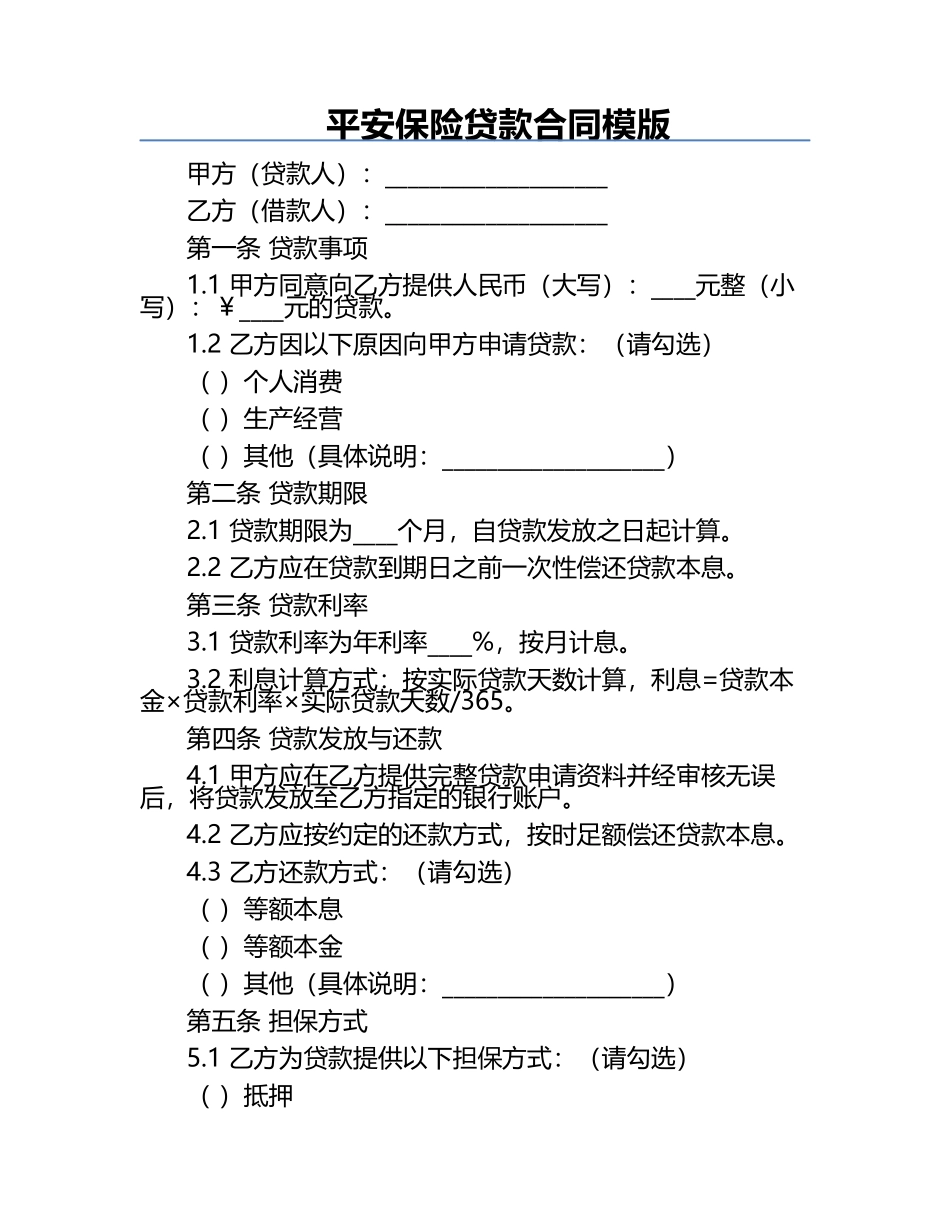 平安保险贷款合同模版

甲方（贷款人）：____________________

乙方（借款人）：____________________

第一条 贷款事项

1.1 甲方同意向乙方提供人民币（大写）：____元整（小写）：¥____元的贷款。

1.2 乙方因以下原因向甲方申请贷款：（请勾选）

（ ）个人消费

（ ）生产经营

（ ）其他（具体说明：____________________）

第二条 贷款期限

2.1 贷款期限为____个月，自贷款发放之日起计算。

2.2 乙方应在贷款到期日之前一次性偿还贷款本息。

第三条 贷款利率

3.1 贷款利率为年利率____%，按月计息。

3.2 利息计算方式：按实际贷款天数计算，利息=贷款本金×贷款利率×实际贷款天数/365。

第四条 贷款发放与还款

4.1 甲方应在乙方提供完整贷款申请资料并经审核无误后，将贷款发放至乙方指定的银行账户。

4.2 乙方应按约定的还款方式，按时足额偿还贷款本息。

4.3 乙方还款方式：（请勾选）

（ ）等额本息

（ ）等额本金

（ ）其他（具体说明：____________________）

第五条 担保方式

5.1 乙方为贷款提供以下担保方式：（请勾选）

（ ）抵押